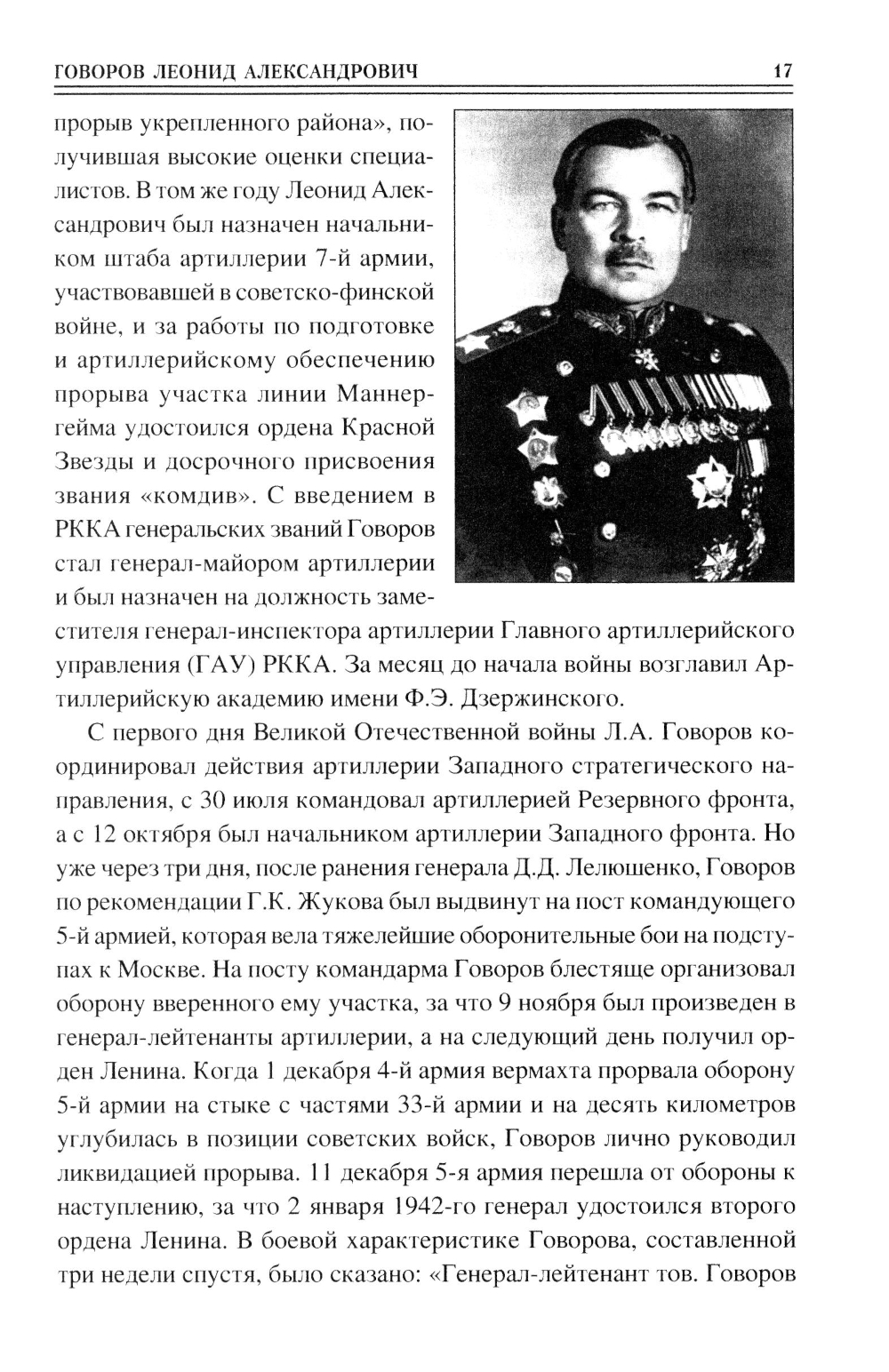 ГОВОРОВ ЛЕОНИД АЛЕКСАНДРОВИЧ 17

прорыв укрепленного района», получившая высокие оценки специалистов. В том же году Леонид Александрович был назначен начальником штаба артиллерии 7-й армии, участвовавшей в советско-финской войне, и за работы по подготовке и артиллерийскому обеспечению прорыва участка линии Маннергейма удостоился ордена Красной Звезды и досрочного присвоения звания «комдив». С введением в РККА генеральских званий Говоров стал генерал-майором артиллерии и был назначен на должность заместителя генерал-инспектора артиллерии Главного артиллерийского управления (ГАУ) РККА. За месяц до начала войны возглавил Артиллерийскую академию имени Ф.Э. Дзержинского.

С первого дня Великой Отечественной войны Л.А. Говоров координировал действия артиллерии Западного стратегического направления, с 30 июля командовал артиллерией Резервного фронта, а с 12 октября был начальником артиллерии Западного фронта. Но уже через три дня, после ранения генерала Д.Д. Лелюшенко, Говоров по рекомендации Г.К. Жукова был выдвинут на пост командующего 5-й армией, которая вела тяжелейшие оборонительные бои на подступах к Москве. На посту командарма Говоров блестяще организовал оборону вверенного ему участка, за что 9 ноября был произведен в генерал-лейтенанты артиллерии, а на следующий день получил орден Ленина. Когда 1 декабря 4-й армия вермахта прорвала оборону 5-й армии на стыке с частями 33-й армии и на десять километров углубилась в позиции советских войск, Говоров лично руководил ликвидацией прорыва. 11 декабря 5-я армия перешла от обороны к наступлению, за что 2 января 1942-го генерал удостоился второго ордена Ленина. В боевой характеристике Говорова, составленной три недели спустя, было сказано: «Генерал-лейтенант тов. Говоров